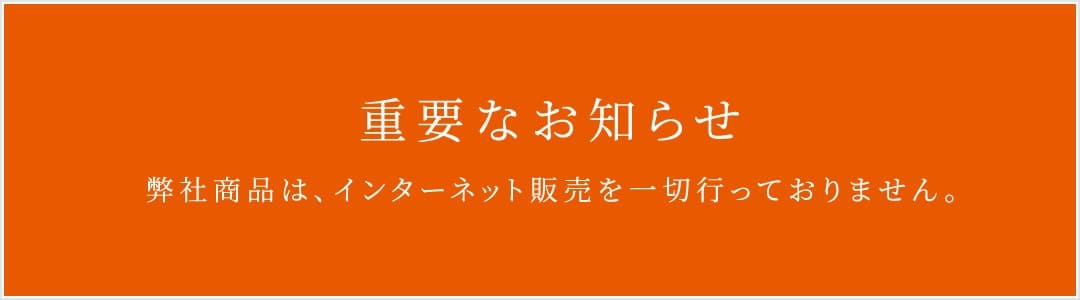 重要なお知らせ

弊社商品は、インターネット販売を一切行っておりません。